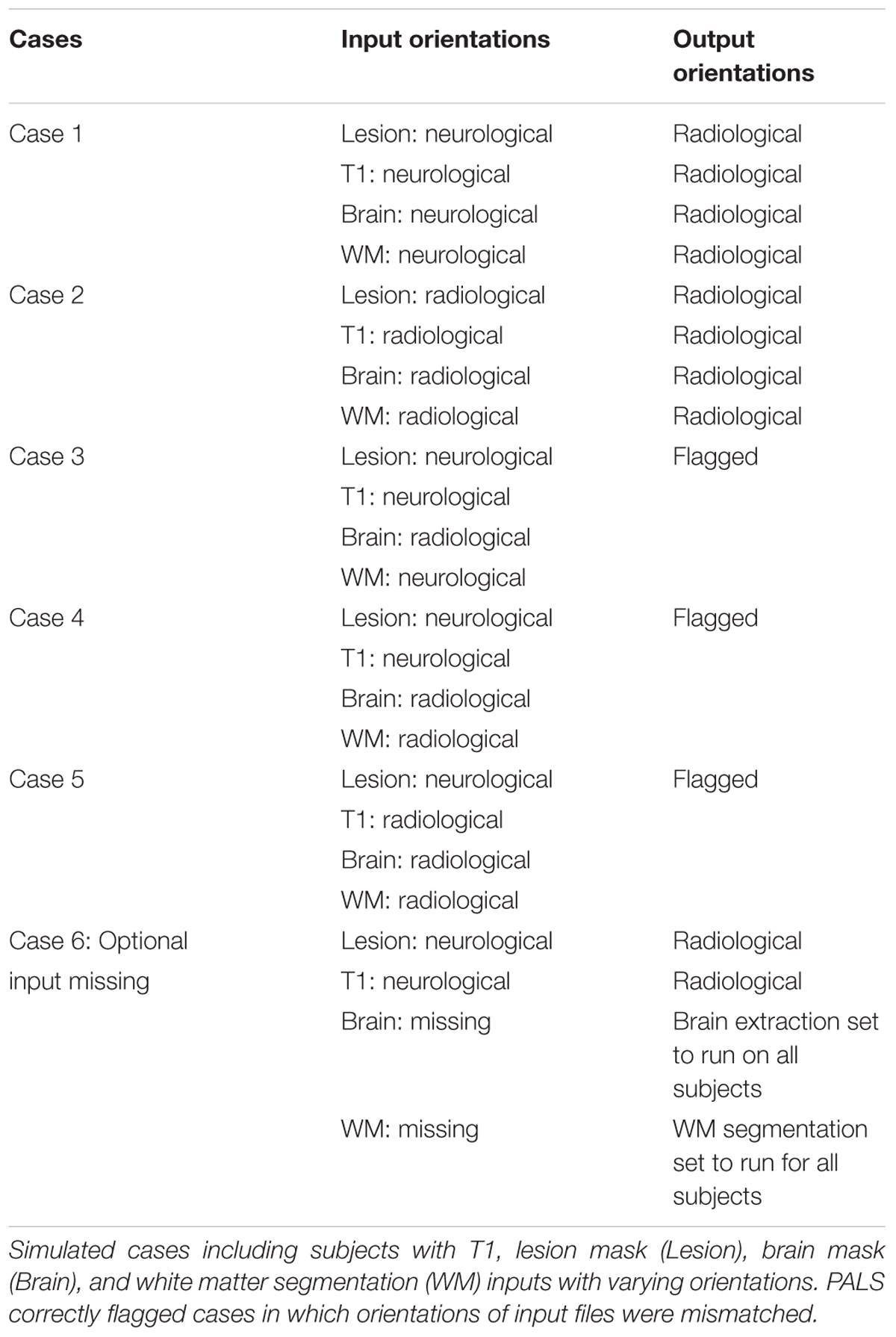 | Cases | Input orientations | Output orientations |
|---|---|---|
| Case 1 | Lesion: neurological | Radiological |
| | T1: neurological | Radiological |
| | Brain: neurological | Radiological |
| | WM: neurological | Radiological |
| Case 2 | Lesion: radiological | Radiological |
| | T1: radiological | Radiological |
| | Brain: radiological | Radiological |
| | WM: radiological | Radiological |
| Case 3 | Lesion: neurological | Flagged |
| | T1: neurological | |
| | Brain: radiological | |
| | WM: neurological | |
| Case 4 | Lesion: neurological | Flagged |
| | T1: neurological | |
| | Brain: radiological | |
| | WM: radiological | |
| Case 5 | Lesion: neurological | Flagged |
| | T1: radiological | |
| | Brain: radiological | |
| | WM: radiological | |
| Case 6: Optional input missing | Lesion: neurological | Radiological |
| | T1: neurological | Radiological |
| | Brain: missing | Brain extraction set to run on all subjects |
| | WM: missing | WM segmentation set to run for all subjects |

Simulated cases including subjects with T1, lesion mask (Lesion), brain mask (Brain), and white matter segmentation (WM) inputs with varying orientations. PALS correctly flagged cases in which orientations of input files were mismatched.